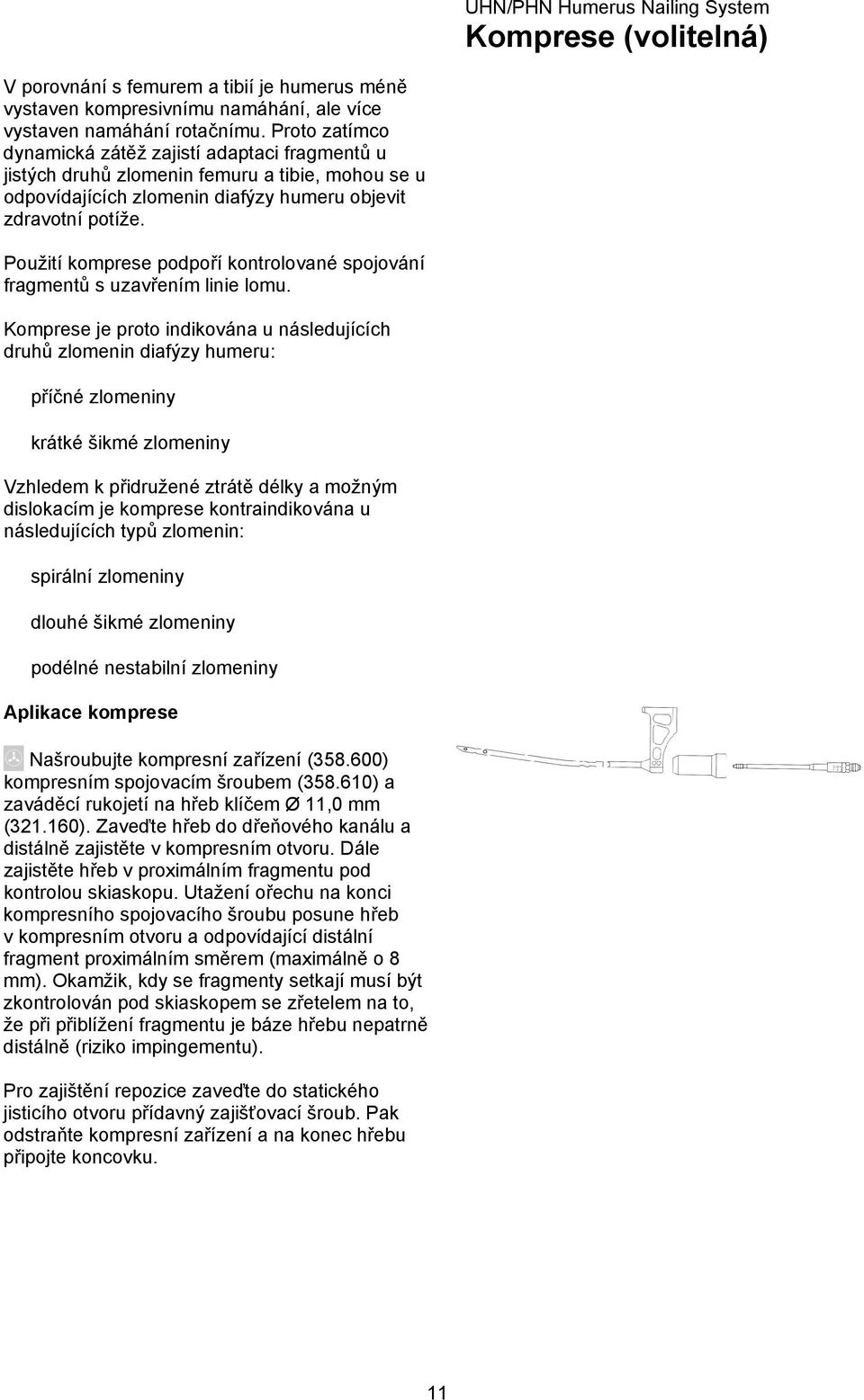 UHN/PHN Humerus Nailing System
Komprese (volitelná)

V porovnání s femurem a tibií je humerus méně vystaven kompresivnímu namáhání, ale více vystaven namáhání rotačnímu. Proto zatímco dynamická zátěž zajistí adaptaci fragmentů u jistých druhů zlomenin femuru a tibie, mohou se u odpovídajících zlomenin diafýzy humeru objevit zdravotní potíže.

Použití komprese podpoří kontrolované spojování fragmentů s uzavřením linie lomu.

Komprese je proto indikována u následujících druhů zlomenin diafýzy humeru:

příčné zlomeniny

krátké šikmé zlomeniny

Vzhledem k přidružené ztrátě délky a možným dislokacím je komprese kontraindikována u následujících typů zlomenin:

spirální zlomeniny

dlouhé šikmé zlomeniny

podélné nestabilní zlomeniny

Aplikace komprese

Našroubujte kompresní zařízení (358.600) kompresním spojovacím šroubem (358.610) a zaváděcí rukojetí na hřeb klíčem Ø 11,0 mm (321.160). Zaveďte hřeb do dřeňového kanálu a distálně zajistěte v kompresním otvoru. Dále zajistěte hřeb v proximálním fragmentu pod kontrolou skiaskopu. Utažení ořechu na konci kompresního spojovacího šroubu posune hřeb v kompresním otvoru a odpovídající distální fragment proximálním směrem (maximálně o 8 mm). Okamžik, kdy se fragmenty setkají musí být zkontrolován pod skiaskopem se zřetelem na to, že při přiblížení fragmentu je báze hřebu nepatrně distálně (riziko impingementu).

Pro zajištění repozice zaveďte do statického jisticího otvoru přídavný zajišťovací šroub. Pak odstraňte kompresní zařízení a na konec hřebu připojte koncovku.

11